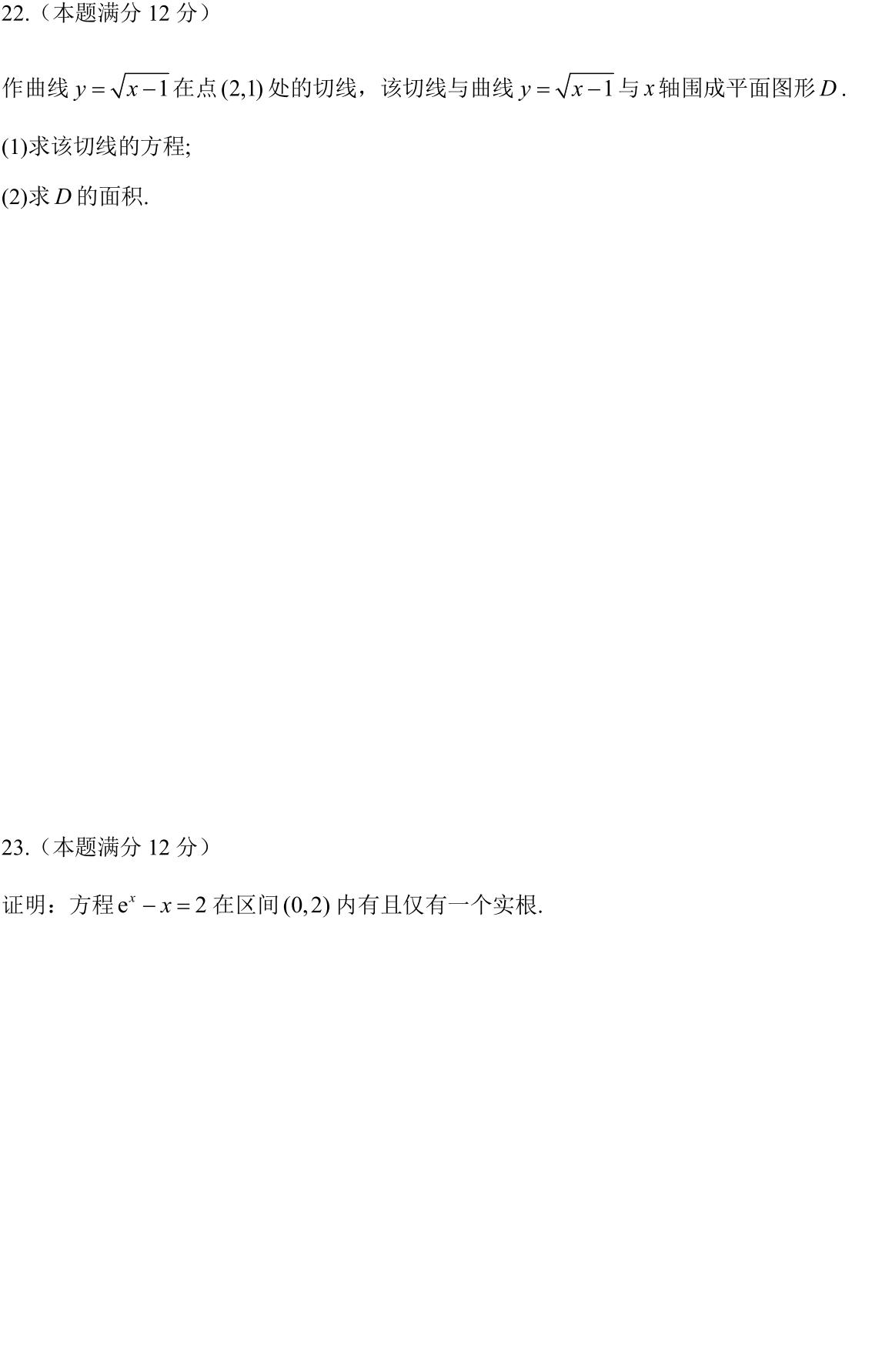 22.（本题满分 12 分）

作曲线 $y=\sqrt{x-1}$ 在点 $(2,1)$ 处的切线，该切线与曲线 $y=\sqrt{x-1}$ 与 $x$ 轴围成平面图形 $D$.

(1)求该切线的方程;

(2)求 $D$ 的面积.

23.（本题满分 12 分）

证明：方程 $e^x-x=2$ 在区间 $(0,2)$ 内有且仅有一个实根.